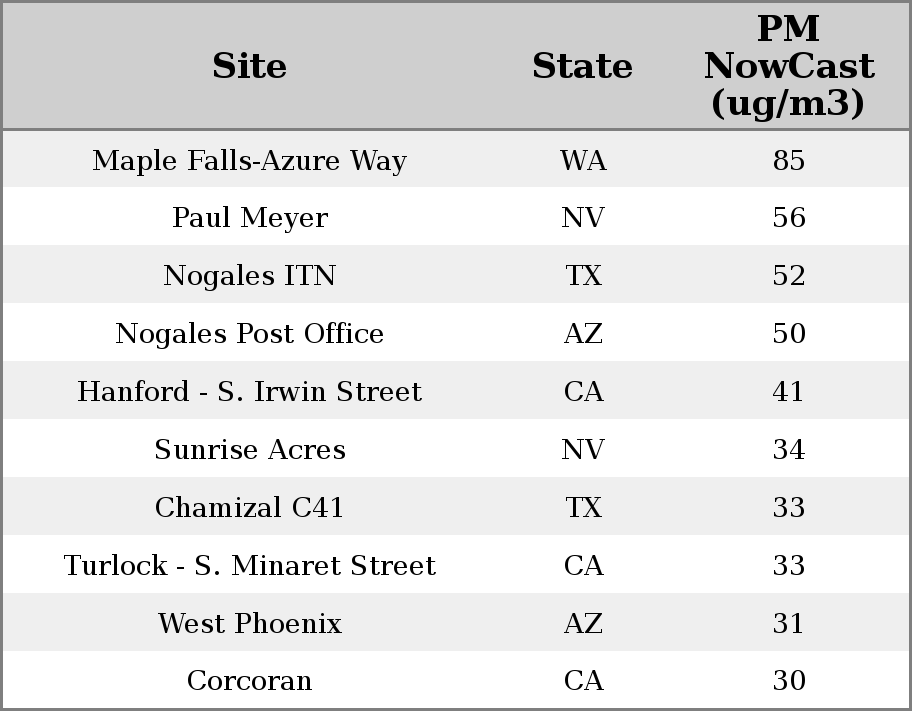 | Site | State | PM NowCast (ug/m3) |
|---|---|---|
| Maple Falls-Azure Way | WA | 85 |
| Paul Meyer | NV | 56 |
| Nogales ITN | TX | 52 |
| Nogales Post Office | AZ | 50 |
| Hanford - S. Irwin Street | CA | 41 |
| Sunrise Acres | NV | 34 |
| Chamizal C41 | TX | 33 |
| Turlock - S. Minaret Street | CA | 33 |
| West Phoenix | AZ | 31 |
| Corcoran | CA | 30 |